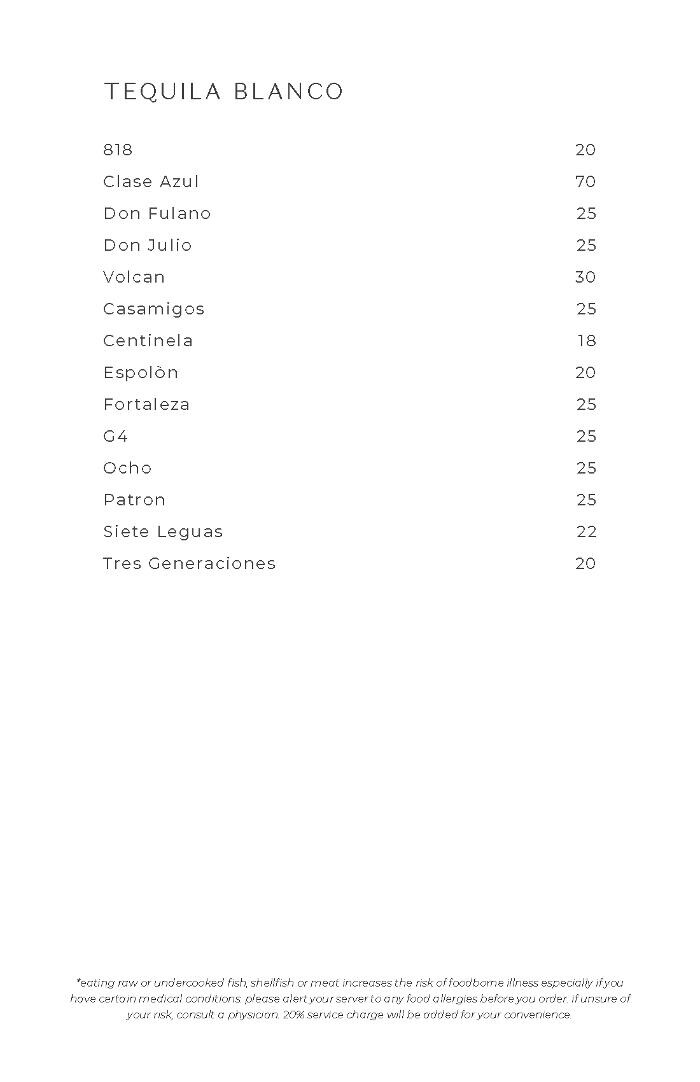 TEQUILA BLANCO

| | |
|---|---|
| 818 | 20 |
| Clase Azul | 70 |
| Don Fulano | 25 |
| Don Julio | 25 |
| Volcan | 30 |
| Casamigos | 25 |
| Centinela | 18 |
| Espolòn | 20 |
| Fortaleza | 25 |
| G4 | 25 |
| Ocho | 25 |
| Patron | 25 |
| Siete Leguas | 22 |
| Tres Generaciones | 20 |

*eating raw or undercooked fish, shellfish or meat increases the risk of foodborne illness especially if you have certain medical conditions. please alert your server to any food allergies before you order. if unsure of your risk, consult a physician. 20% service charge will be added for your convenience.